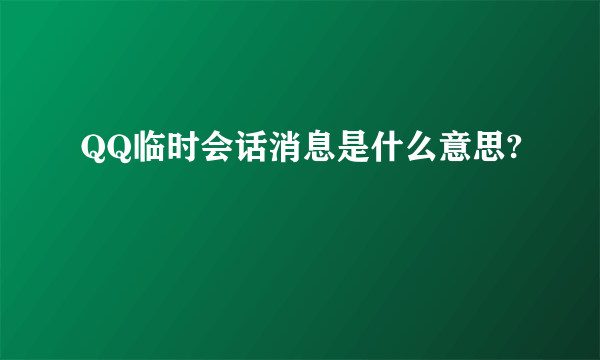 QQ临时会话消息是什么意思?